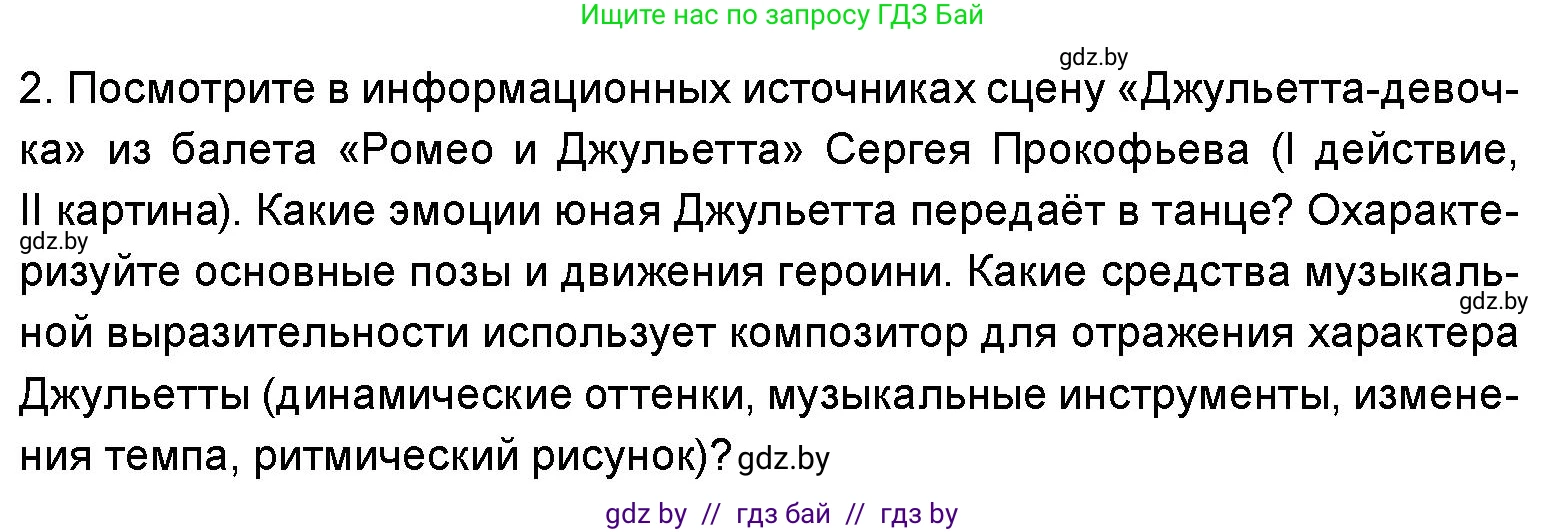 Ищите нас по запросу ГДЗ Бай

gdz.by

2. Посмотрите в информационных источниках сцену «Джульетта-девочка» из балета «Ромео и Джульетта» Сергея Прокофьева (I действие, II картина). Какие эмоции юная Джульетта передаёт в танце? Охарактеризуйте основные позы и движения героини. Какие средства музыкальной выразительности использует композитор для отражения характера Джульетты (динамические оттенки, музыкальные инструменты, изменения темпа, ритмический рисунок)?

gdz.by

gdz.by

gdz.by

gdz by // гдз бай // гдз by